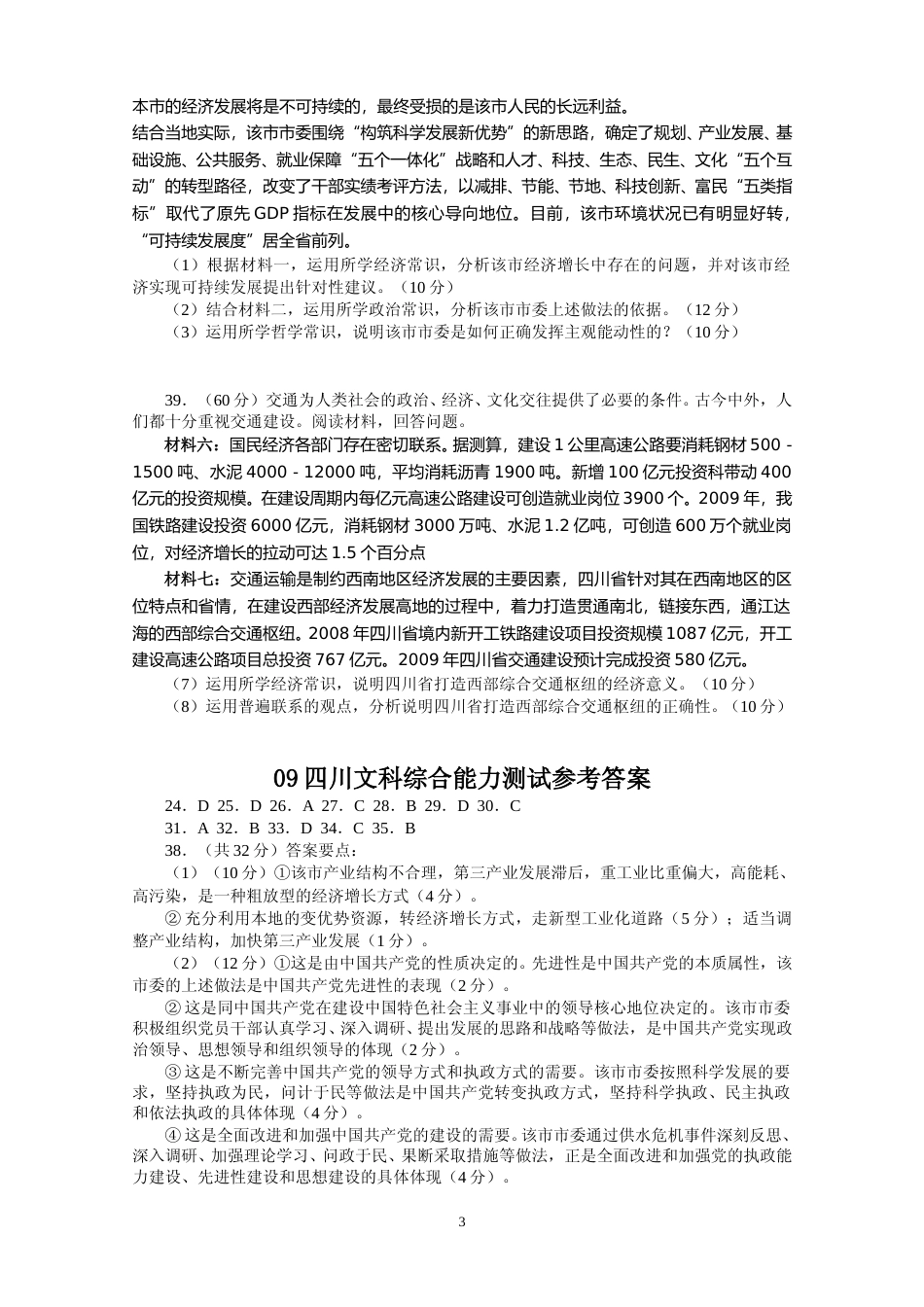 本市的经济发展将是不可持续的，最终受损的是该市人民的长远利益。
结合当地实际，该市市委围绕“构筑科学发展新优势”的新思路，确定了规划、产业发展、基础设施、公共服务、就业保障“五个一体化”战略和人才、科技、生态、民生、文化“五个互动”的转型路径，改变了干部实绩考评方法，以减排、节能、节地、科技创新、富民“五类指标”取代了原先 GDP 指标在发展中的核心导向地位。目前，该市环境状况已有明显好转，“可持续发展度”居全省前列。

（1）根据材料一，运用所学经济常识，分析该市经济增长中存在的问题，并对该市经济实现可持续发展提出针对性建议。（10 分）

（2）结合材料二，运用所学政治常识，分析该市市委上述做法的依据。（12 分）

（3）运用所学哲学常识，说明该市市委是如何正确发挥主观能动性的？（10 分）

39．（60 分）交通为人类社会的政治、经济、文化交往提供了必要的条件。古今中外，人们都十分重视交通建设。阅读材料，回答问题。

材料六：国民经济各部门存在密切联系。据测算，建设 1 公里高速公路要消耗钢材 500 - 1500 吨、水泥 4000 - 12000 吨，平均消耗沥青 1900 吨。新增 100 亿元投资科带动 400 亿元的投资规模。在建设周期内每亿元高速公路建设可创造就业岗位 3900 个。2009 年，我国铁路建设投资 6000 亿元，消耗钢材 3000 万吨、水泥 1.2 亿吨，可创造 600 万个就业岗位，对经济增长的拉动可达 1.5 个百分点

材料七：交通运输是制约西南地区经济发展的主要因素，四川省针对其在西南地区的区位特点和省情，在建设西部经济发展高地的过程中，着力打造贯通南北，链接东西，通江达海的西部综合交通枢纽。2008 年四川省境内新开工铁路建设项目投资规模 1087 亿元，开工建设高速公路项目总投资 767 亿元。2009 年四川省交通建设预计完成投资 580 亿元。

（7）运用所学经济常识，说明四川省打造西部综合交通枢纽的经济意义。（10 分）

（8）运用普遍联系的观点，分析说明四川省打造西部综合交通枢纽的正确性。（10 分）

09 四川文科综合能力测试参考答案

24．D 25．D 26．A 27．C 28．B 29．D 30．C
31．A 32．B 33．D 34．C 35．B

38．（共 32 分）答案要点：

（1）（10 分）①该市产业结构不合理，第三产业发展滞后，重工业比重偏大，高能耗、高污染，是一种粗放型的经济增长方式（4 分）。

② 充分利用本地的变优势资源，转经济增长方式，走新型工业化道路（5 分）；适当调整产业结构，加快第三产业发展（1 分）。

（2）（12 分）①这是由中国共产党的性质决定的。先进性是中国共产党的本质属性，该市委的上述做法是中国共产党先进性的表现（2 分）。

② 这是同中国共产党在建设中国特色社会主义事业中的领导核心地位决定的。该市市委积极组织党员干部认真学习、深入调研、提出发展的思路和战略等做法，是中国共产党实现政治领导、思想领导和组织领导的体现（2 分）。

③ 这是不断完善中国共产党的领导方式和执政方式的需要。该市市委按照科学发展的要求，坚持执政为民，问计于民等做法是中国共产党转变执政方式，坚持科学执政、民主执政和依法执政的具体体现（4 分）。

④ 这是全面改进和加强中国共产党的建设的需要。该市市委通过供水危机事件深刻反思、深入调研、加强理论学习、问政于民、果断采取措施等做法，正是全面改进和加强党的执政能力建设、先进性建设和思想建设的具体体现（4 分）。

3